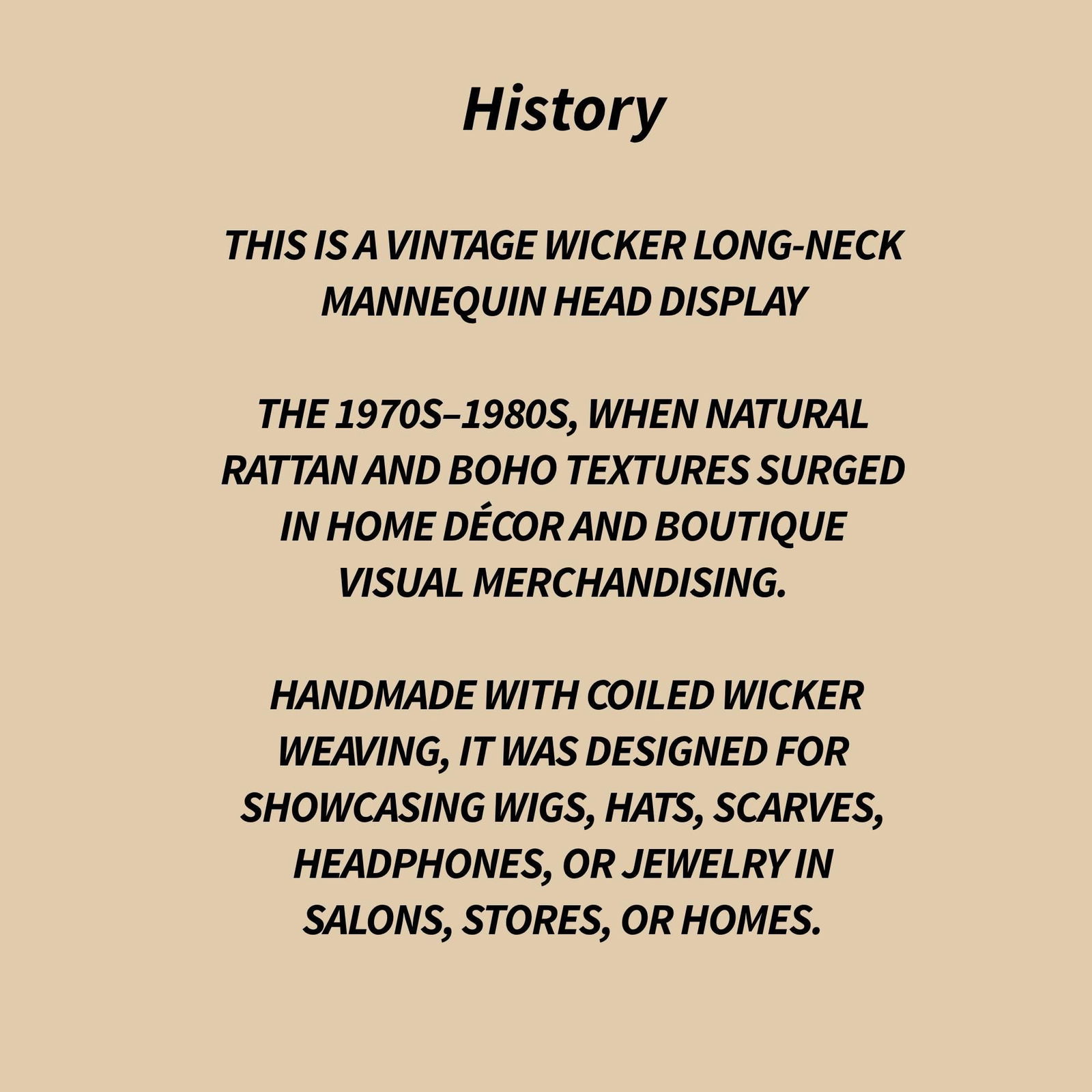 History

THIS IS A VINTAGE WICKER LONG-NECK MANNEQUIN HEAD DISPLAY

THE 1970S–1980S, WHEN NATURAL RATTAN AND BOHO TEXTURES SURGED IN HOME DÉCOR AND BOUTIQUE VISUAL MERCHANDISING.

HANDMADE WITH COILED WICKER WEAVING, IT WAS DESIGNED FOR SHOWCASING WIGS, HATS, SCARVES, HEADPHONES, OR JEWELRY IN SALONS, STORES, OR HOMES.